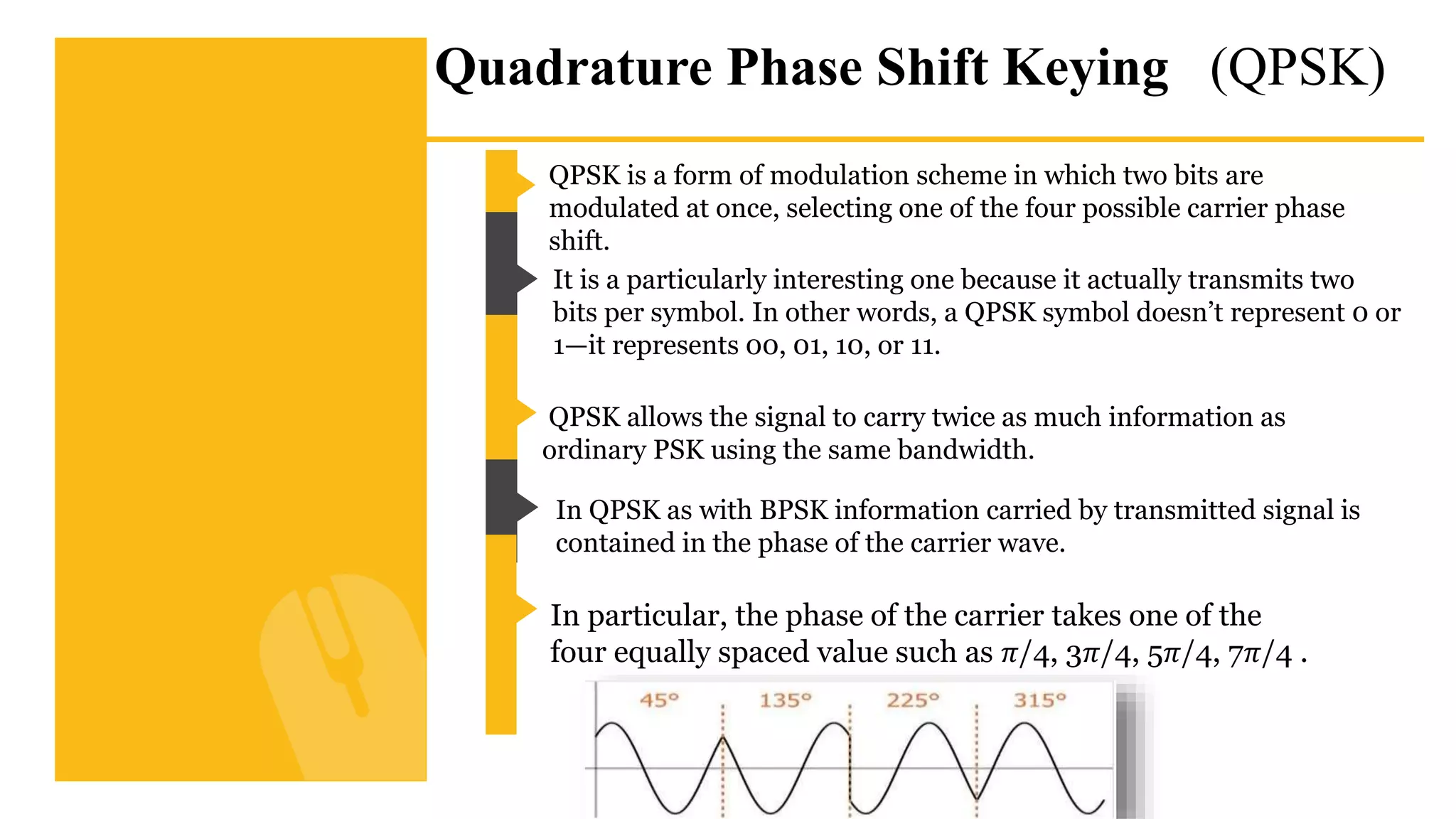 Quadrature Phase Shift Keying (QPSK)

QPSK is a form of modulation scheme in which two bits are modulated at once, selecting one of the four possible carrier phase shift.

It is a particularly interesting one because it actually transmits two bits per symbol. In other words, a QPSK symbol doesn't represent 0 or 1—it represents 00, 01, 10, or 11.

QPSK allows the signal to carry twice as much information as ordinary PSK using the same bandwidth.

In QPSK as with BPSK information carried by transmitted signal is contained in the phase of the carrier wave.

In particular, the phase of the carrier takes one of the four equally spaced value such as $\pi/4$, $3\pi/4$, $5\pi/4$, $7\pi/4$ .

45° 135° 225° 315°